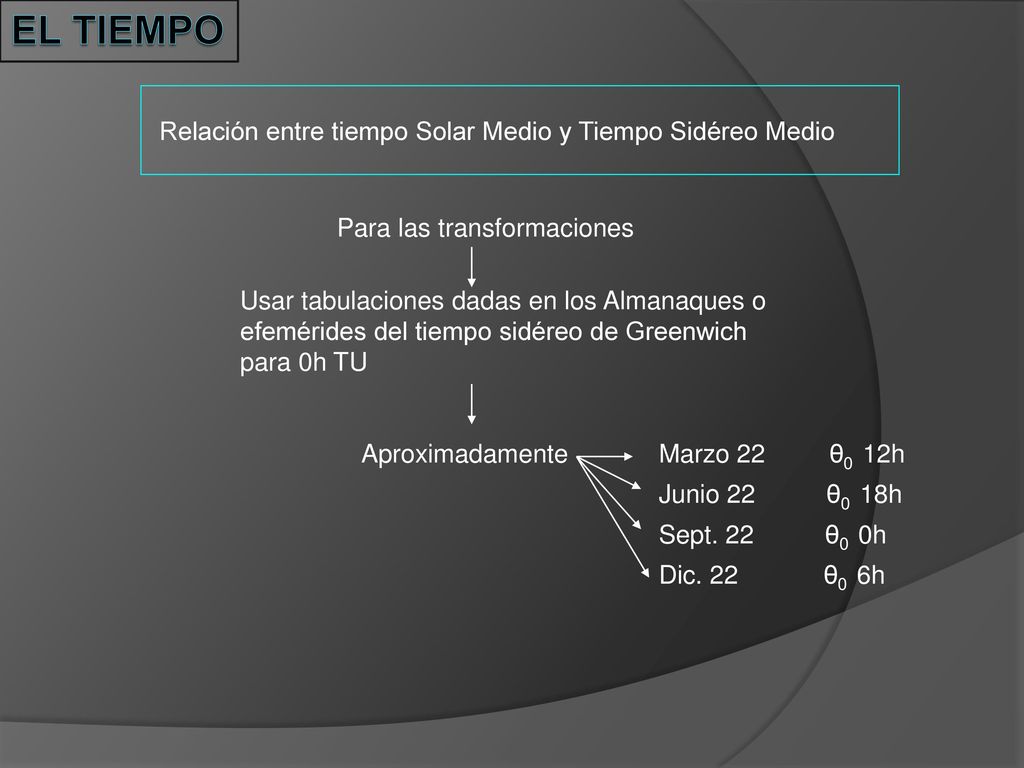 EL TIEMPO

Relación entre tiempo Solar Medio y Tiempo Sidéreo Medio

Para las transformaciones

Usar tabulaciones dadas en los Almanaques o efemérides del tiempo sidéreo de Greenwich para 0h TU

Aproximadamente

Marzo 22 $\theta_0$ 12h
Junio 22 $\theta_0$ 18h
Sept. 22 $\theta_0$ 0h
Dic. 22 $\theta_0$ 6h